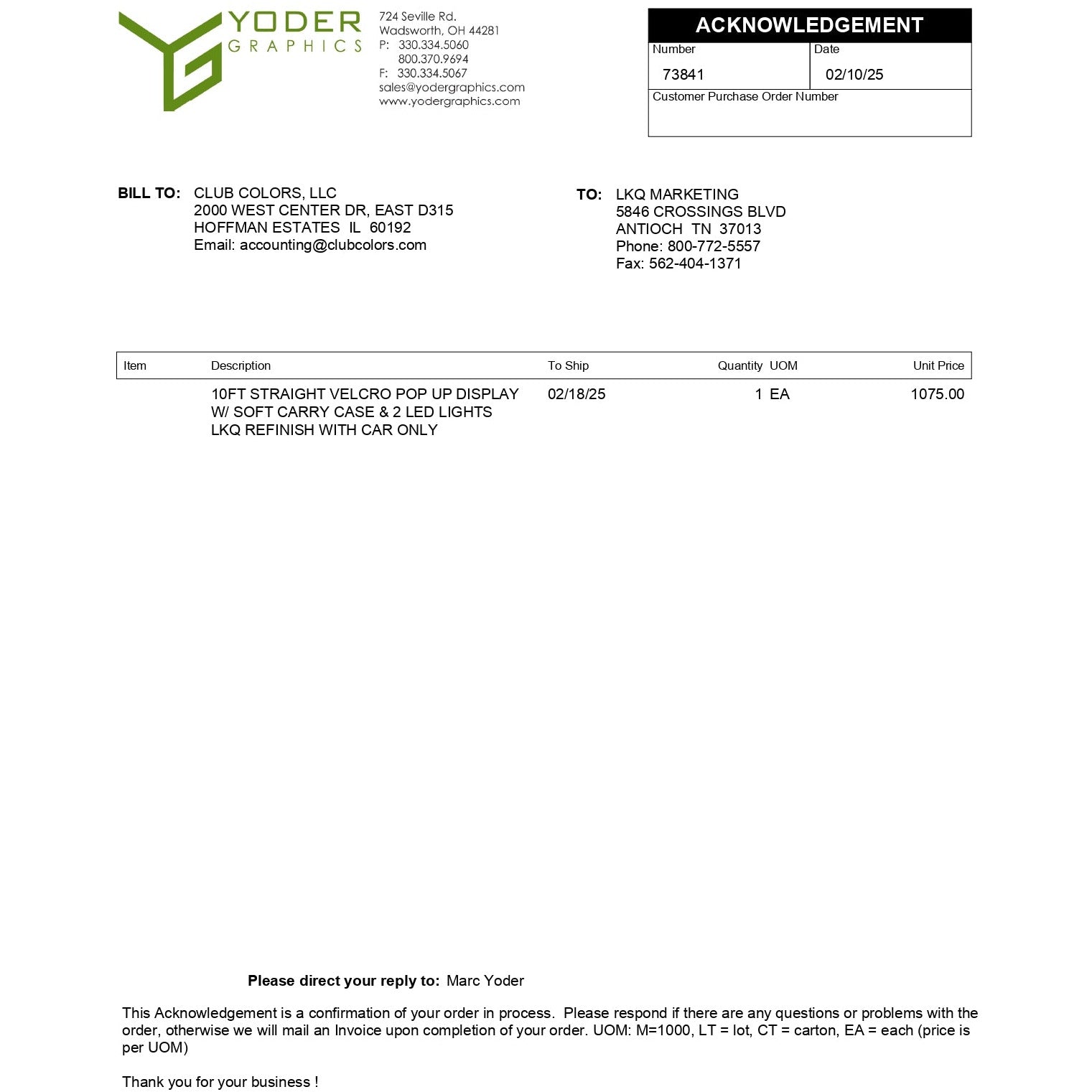 YODER
GRAPHICS

724 Seville Rd.
Wadsworth, OH 44281
P: 330.334.5060
800.370.9694
F: 330.334.5067
sales@yodergraphics.com
www.yodergraphics.com

ACKNOWLEDGEMENT
Number
73841
Date
02/10/25
Customer Purchase Order Number

BILL TO: CLUB COLORS, LLC
2000 WEST CENTER DR, EAST D315
HOFFMAN ESTATES IL 60192
Email: accounting@clubcolors.com

TO: LKQ MARKETING
5846 CROSSINGS BLVD
ANTIOCH TN 37013
Phone: 800-772-5557
Fax: 562-404-1371

| Item | Description | To Ship | Quantity | UOM | Unit Price |
|---|---|---|---|---|---|
|  | 10FT STRAIGHT VELCRO POP UP DISPLAY W/ SOFT CARRY CASE & 2 LED LIGHTS LKQ REFINISH WITH CAR ONLY | 02/18/25 | 1 | EA | 1075.00 |

Please direct your reply to: Marc Yoder

This Acknowledgement is a confirmation of your order in process. Please respond if there are any questions or problems with the order, otherwise we will mail an Invoice upon completion of your order. UOM: M=1000, LT = lot, CT = carton, EA = each (price is per UOM)

Thank you for your business !